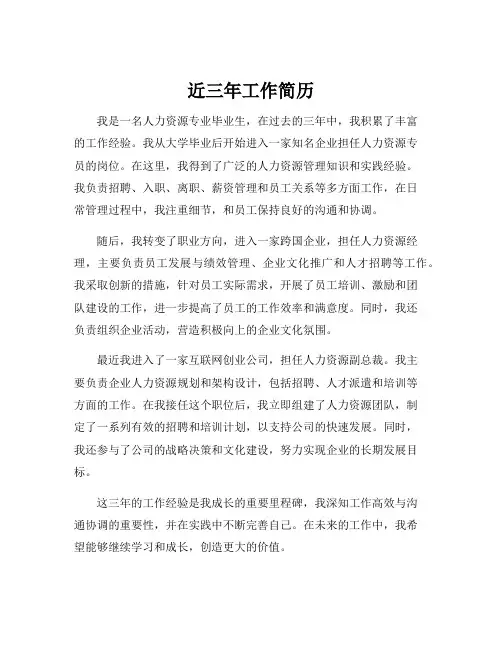 近三年工作简历

我是一名人力资源专业毕业生，在过去的三年中，我积累了丰富的工作经验。我从大学毕业后开始进入一家知名企业担任人力资源专员的岗位。在这里，我得到了广泛的人力资源管理知识和实践经验。我负责招聘、入职、离职、薪资管理和员工关系等多方面工作，在日常管理过程中，我注重细节，和员工保持良好的沟通和协调。

随后，我转变了职业方向，进入一家跨国企业，担任人力资源经理，主要负责员工发展与绩效管理、企业文化推广和人才招聘等工作。我采取创新的措施，针对员工实际需求，开展了员工培训、激励和团队建设的工作，进一步提高了员工的工作效率和满意度。同时，我还负责组织企业活动，营造积极向上的企业文化氛围。

最近我进入了一家互联网创业公司，担任人力资源副总裁。我主要负责企业人力资源规划和架构设计，包括招聘、人才派遣和培训等方面的工作。在我接任这个职位后，我立即组建了人力资源团队，制定了一系列有效的招聘和培训计划，以支持公司的快速发展。同时，我还参与了公司的战略决策和文化建设，努力实现企业的长期发展目标。

这三年的工作经验是我成长的重要里程碑，我深知工作高效与沟通协调的重要性，并在实践中不断完善自己。在未来的工作中，我希望能够继续学习和成长，创造更大的价值。